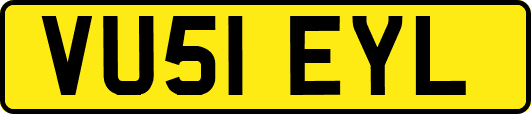 VU51 EYL